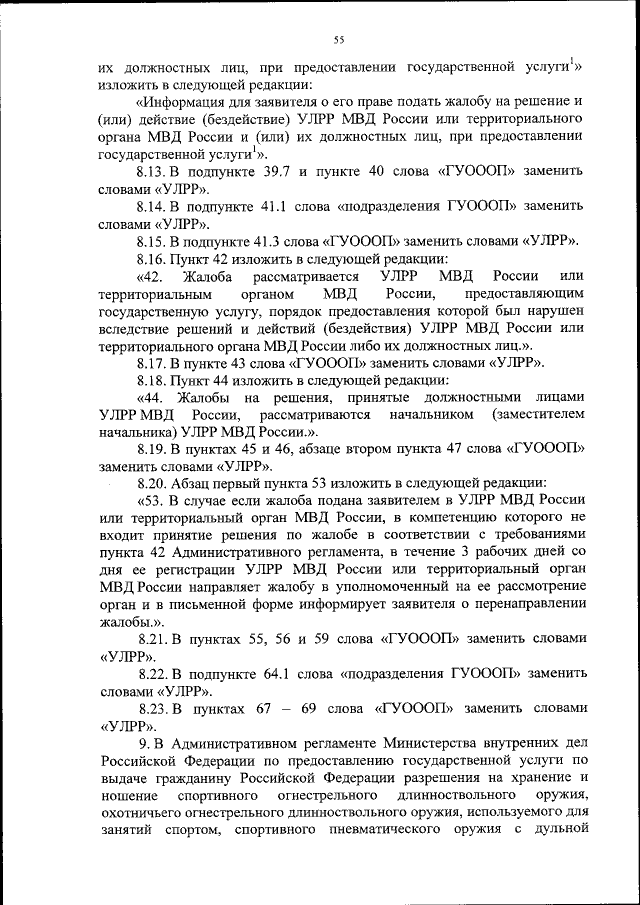 55

их должностных лиц, при предоставлении государственной услуги$^1$» изложить в следующей редакции:

«Информация для заявителя о его праве подать жалобу на решение и (или) действие (бездействие) УЛРР МВД России или территориального органа МВД России и (или) их должностных лиц, при предоставлении государственной услуги$^1$».

8.13. В подпункте 39.7 и пункте 40 слова «ГУОООП» заменить словами «УЛРР».

8.14. В подпункте 41.1 слова «подразделения ГУОООП» заменить словами «УЛРР».

8.15. В подпункте 41.3 слова «ГУОООП» заменить словами «УЛРР».

8.16. Пункт 42 изложить в следующей редакции:

«42. Жалоба рассматривается УЛРР МВД России или территориальным органом МВД России, предоставляющим государственную услугу, порядок предоставления которой был нарушен вследствие решений и действий (бездействия) УЛРР МВД России или территориального органа МВД России либо их должностных лиц.».

8.17. В пункте 43 слова «ГУОООП» заменить словами «УЛРР».

8.18. Пункт 44 изложить в следующей редакции:

«44. Жалобы на решения, принятые должностными лицами УЛРР МВД России, рассматриваются начальником (заместителем начальника) УЛРР МВД России.».

8.19. В пунктах 45 и 46, абзаце втором пункта 47 слова «ГУОООП» заменить словами «УЛРР».

8.20. Абзац первый пункта 53 изложить в следующей редакции:

«53. В случае если жалоба подана заявителем в УЛРР МВД России или территориальный орган МВД России, в компетенцию которого не входит принятие решения по жалобе в соответствии с требованиями пункта 42 Административного регламента, в течение 3 рабочих дней со дня ее регистрации УЛРР МВД России или территориальный орган МВД России направляет жалобу в уполномоченный на ее рассмотрение орган и в письменной форме информирует заявителя о перенаправлении жалобы.».

8.21. В пунктах 55, 56 и 59 слова «ГУОООП» заменить словами «УЛРР».

8.22. В подпункте 64.1 слова «подразделения ГУОООП» заменить словами «УЛРР».

8.23. В пунктах 67 – 69 слова «ГУОООП» заменить словами «УЛРР».

9. В Административном регламенте Министерства внутренних дел Российской Федерации по предоставлению государственной услуги по выдаче гражданину Российской Федерации разрешения на хранение и ношение спортивного огнестрельного длинноствольного оружия, охотничьего огнестрельного длинноствольного оружия, используемого для занятий спортом, спортивного пневматического оружия с дульной